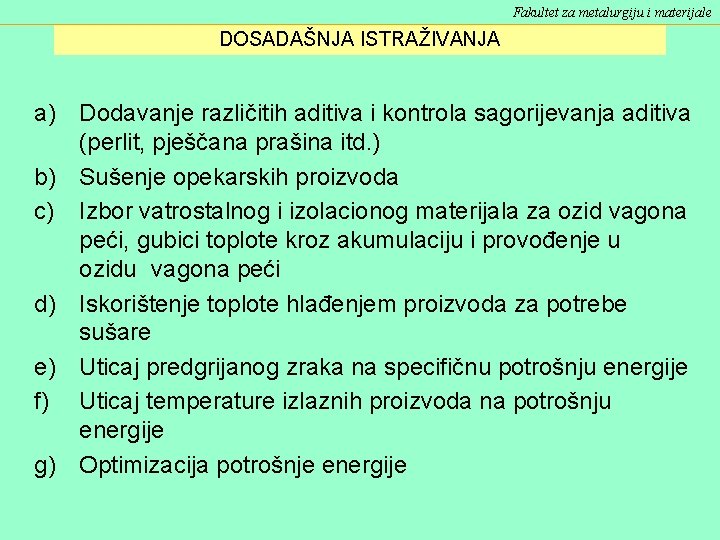 Fakultet za metalurgiju i materijale

DOSADAŠNJA ISTRAŽIVANJA

a) Dodavanje različitih aditiva i kontrola sagorijevanja aditiva (perlit, pješčana prašina itd.)

b) Sušenje opekarskih proizvoda

c) Izbor vatrostalnog i izolacionog materijala za ozid vagona peći, gubici toplote kroz akumulaciju i provođenje u ozidu vagona peći

d) Iskorištenje toplote hlađenjem proizvoda za potrebe sušare

e) Uticaj predgrijanog zraka na specifičnu potrošnju energije

f) Uticaj temperature izlaznih proizvoda na potrošnju energije

g) Optimizacija potrošnje energije